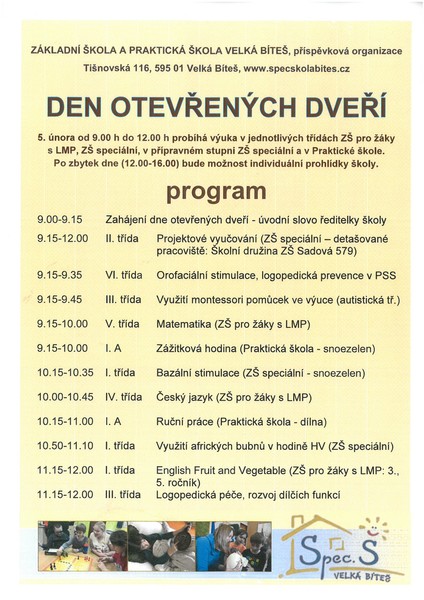 ZÁKLADNÍ ŠKOLA A PRAKTICKÁ ŠKOLA VELKÁ BÍTEŠ, příspěvková organizace
Tišnovská 116, 595 01 Velká Bíteš, www.specskolabites.cz

DEN OTEVŘENÝCH DVEŘÍ

5. února od 9.00 h do 12.00 h probíhá výuka v jednotlivých třídách ZŠ pro žáky s LMP, ZŠ speciální, v přípravném stupni ZŠ speciální a v Praktické škole. Po zbytek dne (12.00-16.00) bude možnost individuální prohlídky školy.

program

| | | |
|---|---|---|
| 9.00-9.15 | Zahájení dne otevřených dveří - úvodní slovo ředitelky školy | |
| 9.15-12.00 | II. třída | Projektové vyučování (ZŠ speciální – detašované pracoviště: Školní družina ZŠ Sadová 579) |
| 9.15-9.35 | VI. třída | Orofaciální stimulace, logopedická prevence v PSS |
| 9.15-9.45 | III. třída | Využití montessori pomůcek ve výuce (autistická tř.) |
| 9.15-10.00 | V. třída | Matematika (ZŠ pro žáky s LMP) |
| 9.15-10.00 | I. A | Zážitková hodina (Praktická škola - snoezelen) |
| 10.15-10.35 | I. třída | Bazální stimulace (ZŠ speciální - snoezelen) |
| 10.00-10.45 | IV. třída | Český jazyk (ZŠ pro žáky s LMP) |
| 10.15-11.00 | I. A | Ruční práce (Praktická škola - dílna) |
| 10.50-11.10 | I. třída | Využití afrických bubnů v hodině HV (ZŠ speciální) |
| 11.15-12.00 | I. třída | English Fruit and Vegetable (ZŠ pro žáky s LMP: 3., 5. ročník) |
| 11.15-12.00 | III. třída | Logopedická péče, rozvoj dílčích funkcí |

Spec. Š
VELKÁ BÍTEŠ